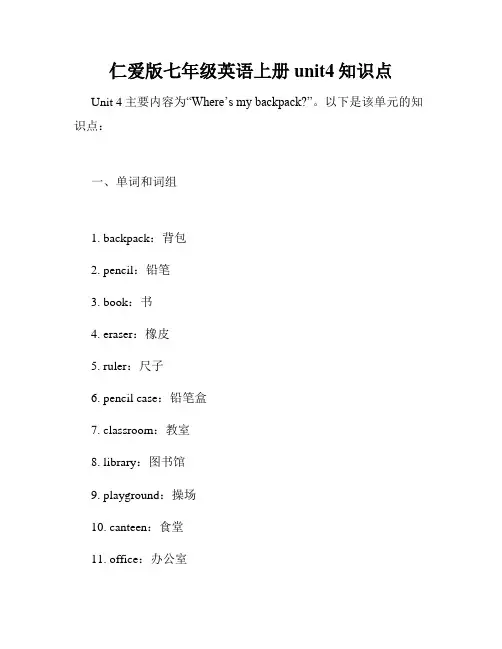 仁爱版七年级英语上册 unit4 知识点

Unit 4 主要内容为“Where’s my backpack?”。以下是该单元的知识点：

一、单词和词组

1. backpack：背包

2. pencil：铅笔

3. book：书

4. eraser：橡皮

5. ruler：尺子

6. pencil case：铅笔盒

7. classroom：教室

8. library：图书馆

9. playground：操场

10. canteen：食堂

11. office：办公室